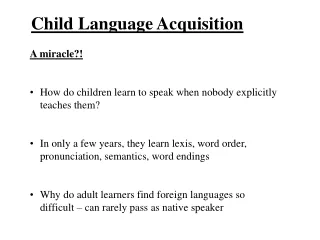 Child Language Acquisition

A miracle?!

• How do children learn to speak when nobody explicitly teaches them?

• In only a few years, they learn lexis, word order, pronunciation, semantics, word endings

• Why do adult learners find foreign languages so difficult – can rarely pass as native speaker